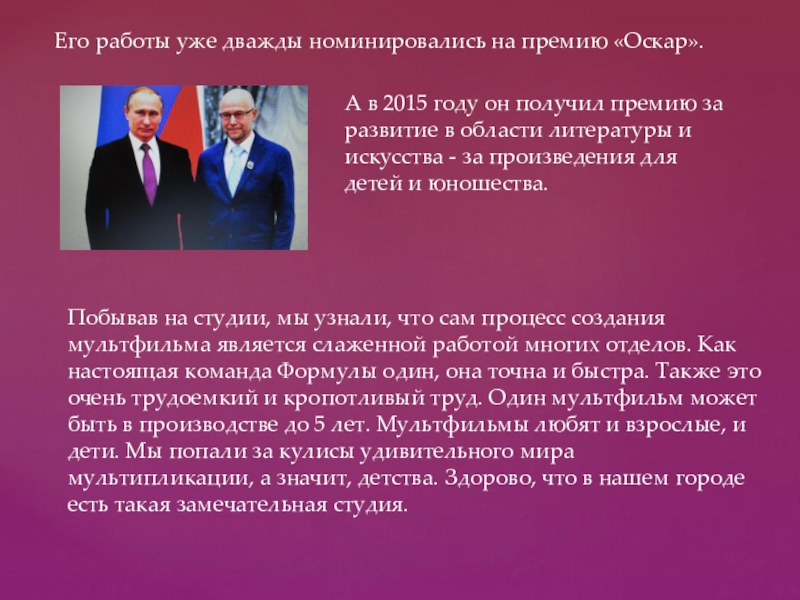 Его работы уже дважды номинировались на премию «Оскар».

А в 2015 году он получил премию за развитие в области литературы и искусства - за произведения для детей и юношества.

Побывав на студии, мы узнали, что сам процесс создания мультфильма является слаженной работой многих отделов. Как настоящая команда Формулы один, она точна и быстра. Также это очень трудоемкий и кропотливый труд. Один мультфильм может быть в производстве до 5 лет. Мультфильмы любят и взрослые, и дети. Мы попали за кулисы удивительного мира мультипликации, а значит, детства. Здорово, что в нашем городе есть такая замечательная студия.